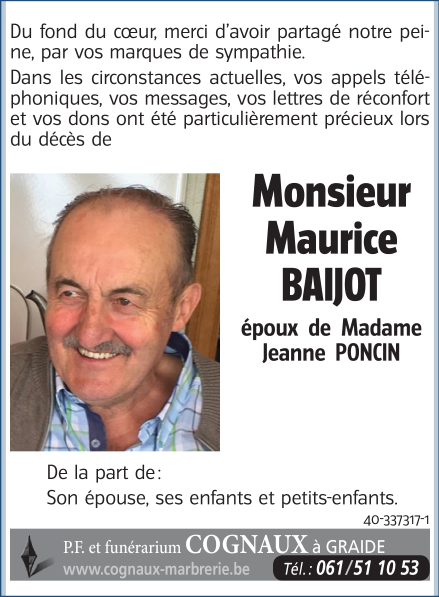 Du fond du cœur, merci d'avoir partagé notre peine, par vos marques de sympathie.

Dans les circonstances actuelles, vos appels téléphoniques, vos messages, vos lettres de réconfort et vos dons ont été particulièrement précieux lors du décès de

Monsieur
Maurice
BAIJOT

époux de Madame
Jeanne PONCIN

De la part de:
Son épouse, ses enfants et petits-enfants.

40-337317-1

P.F. et funérarium COGNAUX à GRAIDE
www.cognaux-marbrerie.be Tél.: 061/51 10 53